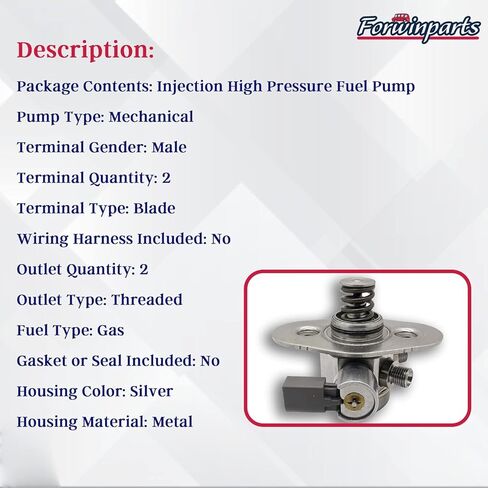 Forwinparts

Description:

Package Contents: Injection High Pressure Fuel Pump

Pump Type: Mechanical

Terminal Gender: Male

Terminal Quantity: 2

Terminal Type: Blade

Wiring Harness Included: No

Outlet Quantity: 2

Outlet Type: Threaded

Fuel Type: Gas

Gasket or Seal Included: No

Housing Color: Silver

Housing Material: Metal